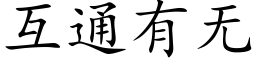 互通有无